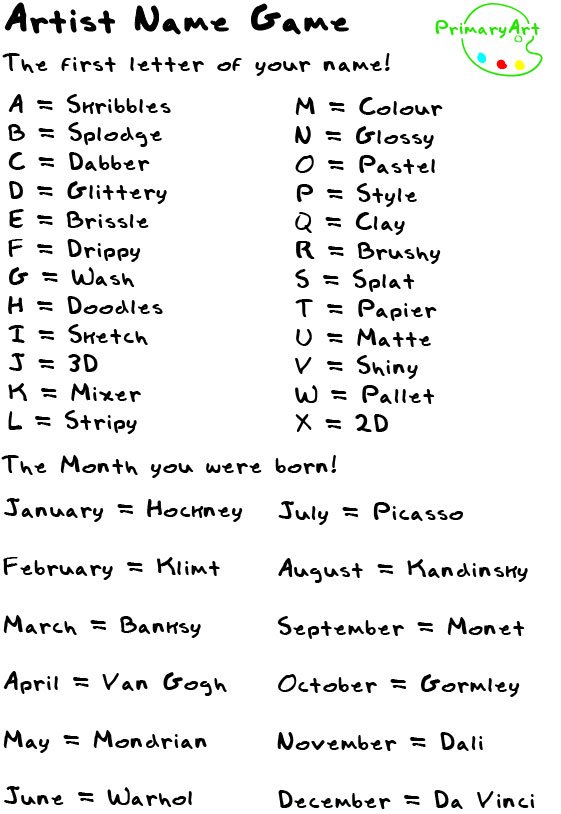 Artist Name Game

PrimaryArt

The first letter of your name!

A = Skribbles
B = Splodge
C = Dabber
D = Glittery
E = Brissle
F = Drippy
G = Wash
H = Doodles
I = Sketch
J = 3D
K = Mixer
L = Stripy

M = Colour
N = Glossy
O = Pastel
P = Style
Q = Clay
R = Brushy
S = Splat
T = Papier
U = Matte
V = Shiny
W = Pallet
X = 2D

The Month you were born!

January = Hockney
February = Klimt
March = Banksy
April = Van Gogh
May = Mondrian
June = Warhol

July = Picasso
August = Kandinsky
September = Monet
October = Gormley
November = Dali
December = Da Vinci